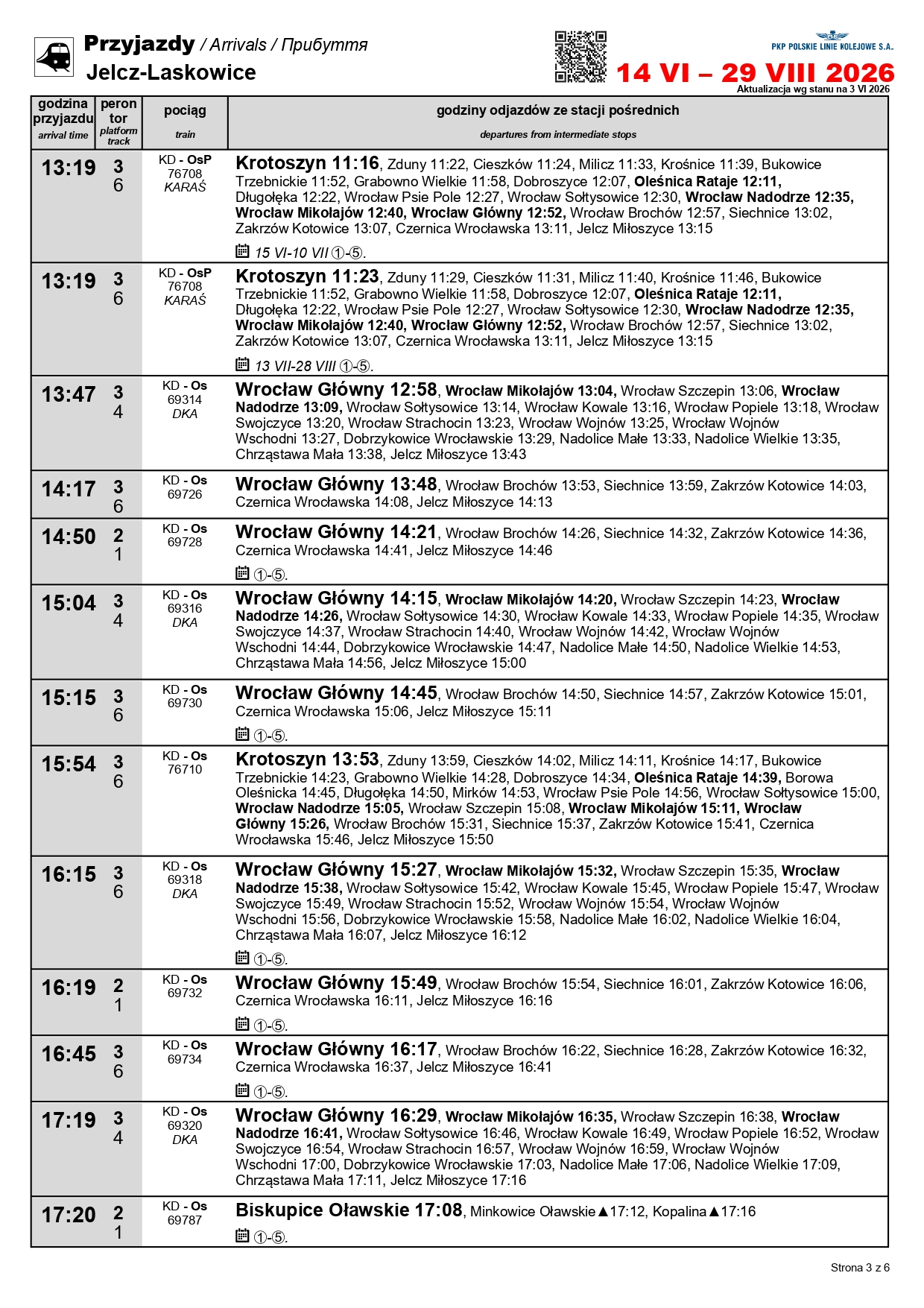 Przyjazdy / Arrivals / Прибуття
Jelcz-Laskowice

PKP POLSKIE LINIE KOLEJOWE S.A.
14 VI – 29 VIII 2026
Aktualizacja wg stanu na 3 VI 2026

| godzina przyjazdu arrival time | peron tor platform track | pociąg train | godziny odjazdów ze stacji pośrednich departures from intermediate stops |
|---|---|---|---|
| 13:19 | 3 6 | KD - OsP 76708 KARAŚ | Krotoszyn 11:16, Zduny 11:22, Cieszków 11:24, Milicz 11:33, Krośnice 11:39, Bukowice Trzebnickie 11:52, Grabowno Wielkie 11:58, Dobroszyce 12:07, Oleśnica Rataje 12:11, Długołęka 12:22, Wrocław Psie Pole 12:27, Wrocław Sołtysowice 12:30, Wrocław Nadodrze 12:35, Wrocław Mikołajów 12:40, Wrocław Główny 12:52, Wrocław Brochów 12:57, Siechnice 13:02, Zakrzów Kotowice 13:07, Czernica Wrocławska 13:11, Jelcz Miłoszyce 13:15 15 VI-10 VII ①-⑤. |
| 13:19 | 3 6 | KD - OsP 76708 KARAŚ | Krotoszyn 11:23, Zduny 11:29, Cieszków 11:31, Milicz 11:40, Krośnice 11:46, Bukowice Trzebnickie 11:52, Grabowno Wielkie 11:58, Dobroszyce 12:07, Oleśnica Rataje 12:11, Długołęka 12:22, Wrocław Psie Pole 12:27, Wrocław Sołtysowice 12:30, Wrocław Nadodrze 12:35, Wrocław Mikołajów 12:40, Wrocław Główny 12:52, Wrocław Brochów 12:57, Siechnice 13:02, Zakrzów Kotowice 13:07, Czernica Wrocławska 13:11, Jelcz Miłoszyce 13:15 13 VII-28 VIII ①-⑤. |
| 13:47 | 3 4 | KD - Os 69314 DKA | Wrocław Główny 12:58, Wrocław Mikołajów 13:04, Wrocław Szczepin 13:06, Wrocław Nadodrze 13:09, Wrocław Sołtysowice 13:14, Wrocław Kowale 13:16, Wrocław Popiele 13:18, Wrocław Swojczyce 13:20, Wrocław Strachocin 13:23, Wrocław Wojnów 13:25, Wrocław Wojnów Wschodni 13:27, Dobrzykowice Wrocławskie 13:29, Nadolice Małe 13:33, Nadolice Wielkie 13:35, Chrząstawa Mała 13:38, Jelcz Miłoszyce 13:43 |
| 14:17 | 3 6 | KD - Os 69726 | Wrocław Główny 13:48, Wrocław Brochów 13:53, Siechnice 13:59, Zakrzów Kotowice 14:03, Czernica Wrocławska 14:08, Jelcz Miłoszyce 14:13 |
| 14:50 | 2 1 | KD - Os 69728 | Wrocław Główny 14:21, Wrocław Brochów 14:26, Siechnice 14:32, Zakrzów Kotowice 14:36, Czernica Wrocławska 14:41, Jelcz Miłoszyce 14:46 ①-⑤. |
| 15:04 | 3 4 | KD - Os 69316 DKA | Wrocław Główny 14:15, Wrocław Mikołajów 14:20, Wrocław Szczepin 14:23, Wrocław Nadodrze 14:26, Wrocław Sołtysowice 14:30, Wrocław Kowale 14:33, Wrocław Popiele 14:35, Wrocław Swojczyce 14:37, Wrocław Strachocin 14:40, Wrocław Wojnów 14:42, Wrocław Wojnów Wschodni 14:44, Dobrzykowice Wrocławskie 14:47, Nadolice Małe 14:50, Nadolice Wielkie 14:53, Chrząstawa Mała 14:56, Jelcz Miłoszyce 15:00 |
| 15:15 | 3 6 | KD - Os 69730 | Wrocław Główny 14:45, Wrocław Brochów 14:50, Siechnice 14:57, Zakrzów Kotowice 15:01, Czernica Wrocławska 15:06, Jelcz Miłoszyce 15:11 ①-⑤. |
| 15:54 | 3 6 | KD - Os 76710 | Krotoszyn 13:53, Zduny 13:59, Cieszków 14:02, Milicz 14:11, Krośnice 14:17, Bukowice Trzebnickie 14:23, Grabowno Wielkie 14:28, Dobroszyce 14:34, Oleśnica Rataje 14:39, Borowa Oleśnicka 14:45, Długołęka 14:50, Mirków 14:53, Wrocław Psie Pole 14:56, Wrocław Sołtysowice 15:00, Wrocław Nadodrze 15:05, Wrocław Szczepin 15:08, Wrocław Mikołajów 15:11, Wrocław Główny 15:26, Wrocław Brochów 15:31, Siechnice 15:37, Zakrzów Kotowice 15:41, Czernica Wrocławska 15:46, Jelcz Miłoszyce 15:50 |
| 16:15 | 3 6 | KD - Os 69318 DKA | Wrocław Główny 15:27, Wrocław Mikołajów 15:32, Wrocław Szczepin 15:35, Wrocław Nadodrze 15:38, Wrocław Sołtysowice 15:42, Wrocław Kowale 15:45, Wrocław Popiele 15:47, Wrocław Swojczyce 15:49, Wrocław Strachocin 15:52, Wrocław Wojnów 15:54, Wrocław Wojnów Wschodni 15:56, Dobrzykowice Wrocławskie 15:58, Nadolice Małe 16:02, Nadolice Wielkie 16:04, Chrząstawa Mała 16:07, Jelcz Miłoszyce 16:12 ①-⑤. |
| 16:19 | 2 1 | KD - Os 69732 | Wrocław Główny 15:49, Wrocław Brochów 15:54, Siechnice 16:01, Zakrzów Kotowice 16:06, Czernica Wrocławska 16:11, Jelcz Miłoszyce 16:16 ①-⑤. |
| 16:45 | 3 6 | KD - Os 69734 | Wrocław Główny 16:17, Wrocław Brochów 16:22, Siechnice 16:28, Zakrzów Kotowice 16:32, Czernica Wrocławska 16:37, Jelcz Miłoszyce 16:41 ①-⑤. |
| 17:19 | 3 4 | KD - Os 69320 DKA | Wrocław Główny 16:29, Wrocław Mikołajów 16:35, Wrocław Szczepin 16:38, Wrocław Nadodrze 16:41, Wrocław Sołtysowice 16:46, Wrocław Kowale 16:49, Wrocław Popiele 16:52, Wrocław Swojczyce 16:54, Wrocław Strachocin 16:57, Wrocław Wojnów 16:59, Wrocław Wojnów Wschodni 17:00, Dobrzykowice Wrocławskie 17:03, Nadolice Małe 17:06, Nadolice Wielkie 17:09, Chrząstawa Mała 17:11, Jelcz Miłoszyce 17:16 |
| 17:20 | 2 1 | KD - Os 69787 | Biskupice Oławskie 17:08, Minkowice Oławskie▲17:12, Kopalina▲17:16 ①-⑤. |

Strona 3 z 6